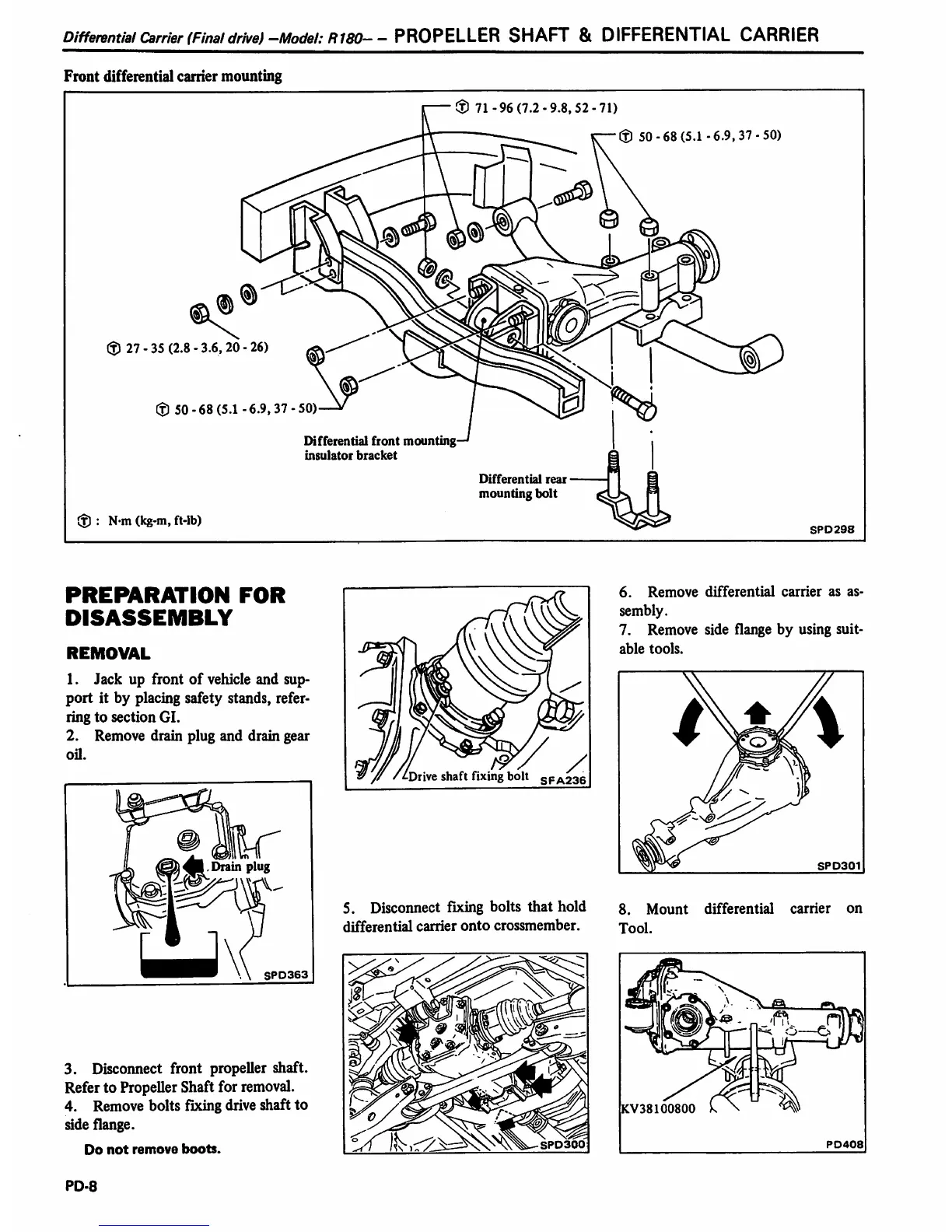 Differential Carrier (Final drive) –Model: R180– – PROPELLER SHAFT & DIFFERENTIAL CARRIER

Front differential carrier mounting

Ⓣ 71 - 96 (7.2 - 9.8, 52 - 71)

Ⓣ 50 - 68 (5.1 - 6.9, 37 - 50)

Ⓣ 27 - 35 (2.8 - 3.6, 20 - 26)

Ⓣ 50 - 68 (5.1 - 6.9, 37 - 50)

Differential front mounting insulator bracket

Differential rear mounting bolt

Ⓣ : N·m (kg-m, ft-lb)

SPD298

PREPARATION FOR DISASSEMBLY

REMOVAL

1. Jack up front of vehicle and support it by placing safety stands, referring to section GI.
2. Remove drain plug and drain gear oil.

Drain plug

SPD363

3. Disconnect front propeller shaft. Refer to Propeller Shaft for removal.
4. Remove bolts fixing drive shaft to side flange.

Do not remove boots.

Drive shaft fixing bolt SFA236

5. Disconnect fixing bolts that hold differential carrier onto crossmember.

SPD300

6. Remove differential carrier as assembly.
7. Remove side flange by using suitable tools.

SPD301

8. Mount differential carrier on Tool.

KV38100800

PD408

PD-8